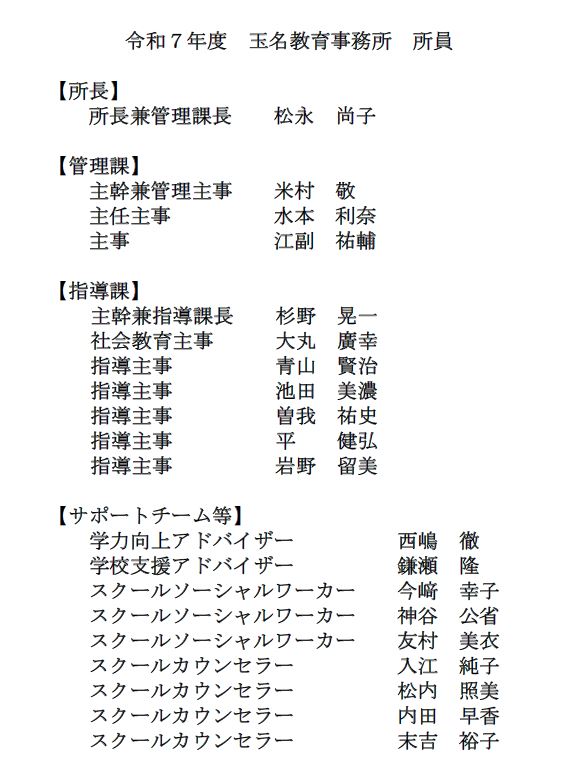 令和７年度　玉名教育事務所　所員

【所長】
所長兼管理課長　松永　尚子

【管理課】
主幹兼管理主事　米村　敬
主任主事　水本　利奈
主事　江副　祐輔

【指導課】
主幹兼指導課長　杉野　晃一
社会教育主事　大丸　廣幸
指導主事　青山　賢治
指導主事　池田　美濃
指導主事　曽我　祐史
指導主事　平　健弘
指導主事　岩野　留美

【サポートチーム等】
学力向上アドバイザー　西嶋　徹
学校支援アドバイザー　鎌瀬　隆
スクールソーシャルワーカー　今﨑　幸子
スクールソーシャルワーカー　神谷　公省
スクールソーシャルワーカー　友村　美衣
スクールカウンセラー　入江　純子
スクールカウンセラー　松内　照美
スクールカウンセラー　内田　早香
スクールカウンセラー　末吉　裕子